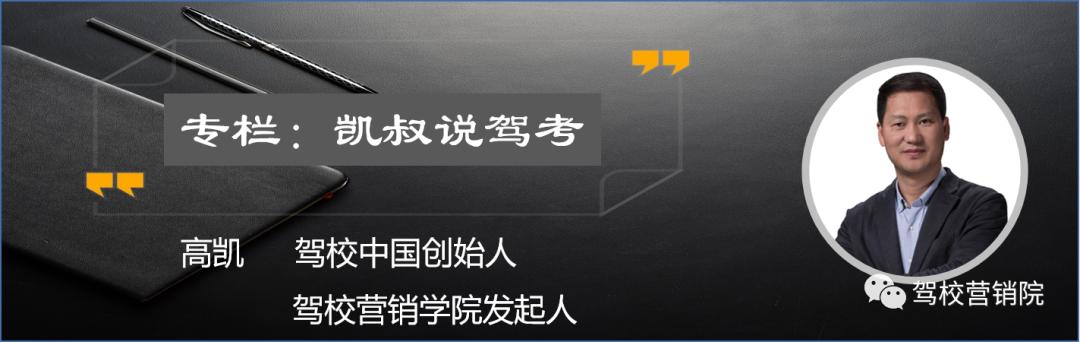 专栏：凯叔说驾考

高凯　驾校中国创始人
驾校营销学院发起人

驾校营销院